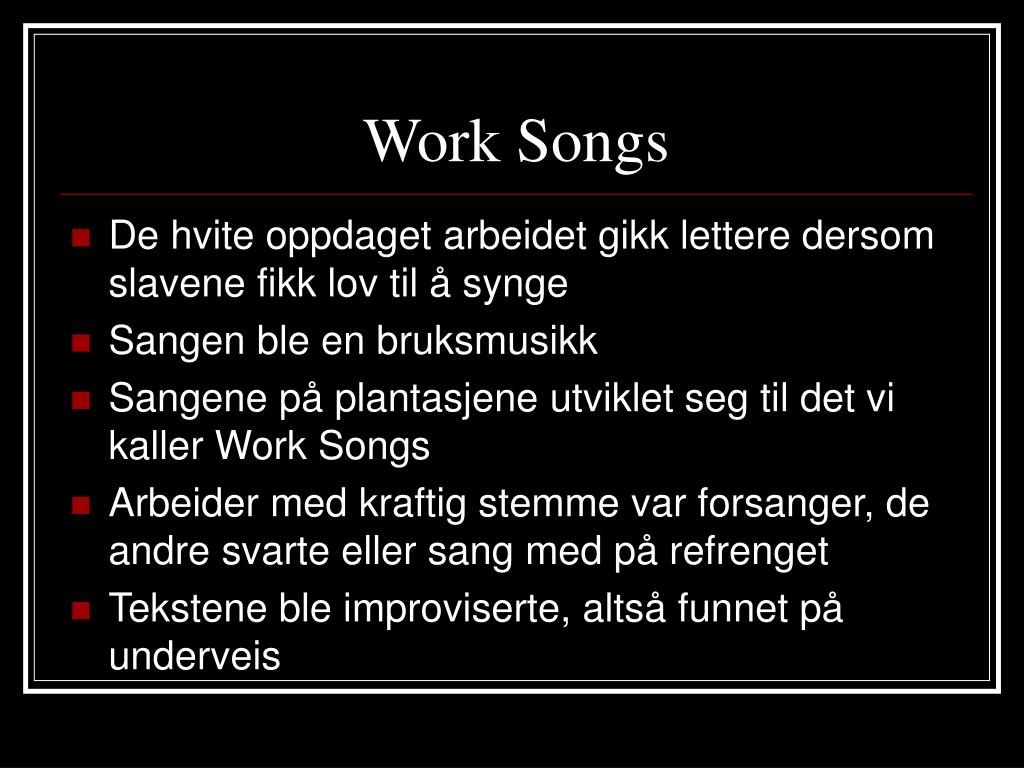 Work Songs

- De hvite oppdaget arbeidet gikk lettere dersom slavene fikk lov til å synge
- Sangen ble en bruksmusikk
- Sangene på plantasjene utviklet seg til det vi kaller Work Songs
- Arbeider med kraftig stemme var forsanger, de andre svarte eller sang med på refrenget
- Tekstene ble improviserte, altså funnet på underveis